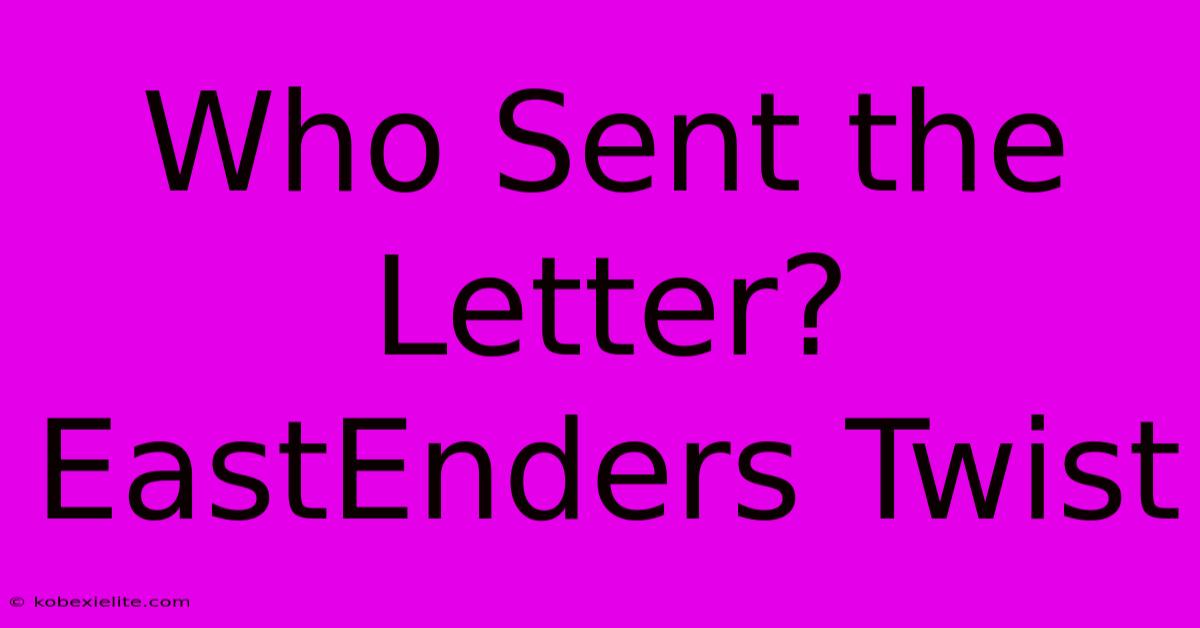 Who Sent the Letter? EastEnders Twist

© kobexielite.com